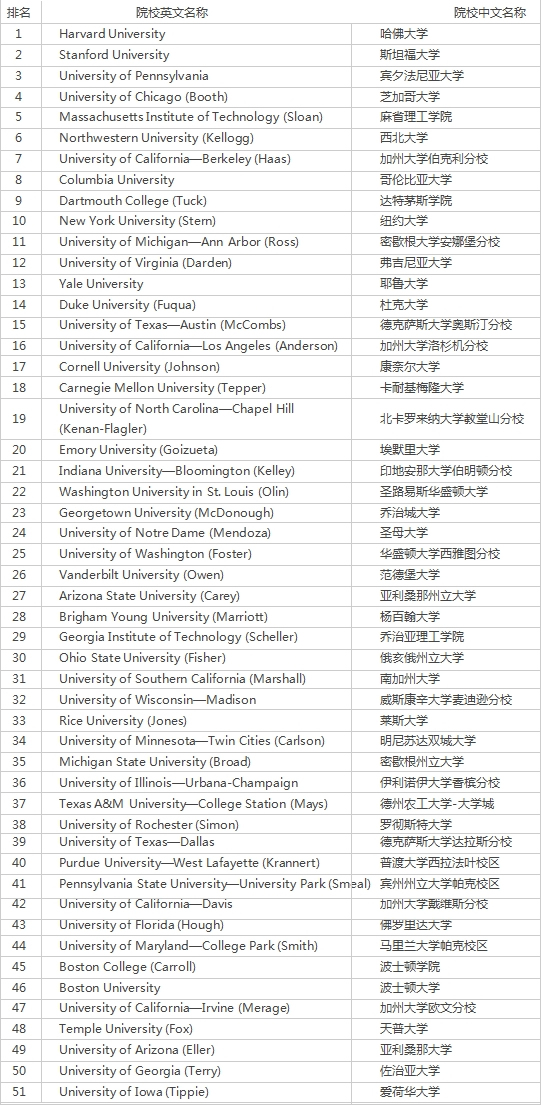 | 排名 | 院校英文名称 | 院校中文名称 |
|---|---|---|
| 1 | Harvard University | 哈佛大学 |
| 2 | Stanford University | 斯坦福大学 |
| 3 | University of Pennsylvania | 宾夕法尼亚大学 |
| 4 | University of Chicago (Booth) | 芝加哥大学 |
| 5 | Massachusetts Institute of Technology (Sloan) | 麻省理工学院 |
| 6 | Northwestern University (Kellogg) | 西北大学 |
| 7 | University of California—Berkeley (Haas) | 加州大学伯克利分校 |
| 8 | Columbia University | 哥伦比亚大学 |
| 9 | Dartmouth College (Tuck) | 达特茅斯学院 |
| 10 | New York University (Stern) | 纽约大学 |
| 11 | University of Michigan—Ann Arbor (Ross) | 密歇根大学安娜堡分校 |
| 12 | University of Virginia (Darden) | 弗吉尼亚大学 |
| 13 | Yale University | 耶鲁大学 |
| 14 | Duke University (Fuqua) | 杜克大学 |
| 15 | University of Texas—Austin (McCombs) | 德克萨斯大学奥斯汀分校 |
| 16 | University of California—Los Angeles (Anderson) | 加州大学洛杉矶分校 |
| 17 | Cornell University (Johnson) | 康奈尔大学 |
| 18 | Carnegie Mellon University (Tepper) | 卡耐基梅隆大学 |
| 19 | University of North Carolina—Chapel Hill (Kenan-Flagler) | 北卡罗来纳大学教堂山分校 |
| 20 | Emory University (Goizueta) | 埃默里大学 |
| 21 | Indiana University—Bloomington (Kelley) | 印地安那大学伯明顿分校 |
| 22 | Washington University in St. Louis (Olin) | 圣路易斯华盛顿大学 |
| 23 | Georgetown University (McDonough) | 乔治城大学 |
| 24 | University of Notre Dame (Mendoza) | 圣母大学 |
| 25 | University of Washington (Foster) | 华盛顿大学西雅图分校 |
| 26 | Vanderbilt University (Owen) | 范德堡大学 |
| 27 | Arizona State University (Carey) | 亚利桑那州立大学 |
| 28 | Brigham Young University (Marriott) | 杨百翰大学 |
| 29 | Georgia Institute of Technology (Scheller) | 乔治亚理工学院 |
| 30 | Ohio State University (Fisher) | 俄亥俄州立大学 |
| 31 | University of Southern California (Marshall) | 南加州大学 |
| 32 | University of Wisconsin—Madison | 威斯康辛大学麦迪逊分校 |
| 33 | Rice University (Jones) | 莱斯大学 |
| 34 | University of Minnesota—Twin Cities (Carlson) | 明尼苏达双城大学 |
| 35 | Michigan State University (Broad) | 密歇根州立大学 |
| 36 | University of Illinois—Urbana-Champaign | 伊利诺伊大学香槟分校 |
| 37 | Texas A&M University—College Station (Mays) | 德州农工大学-大学城 |
| 38 | University of Rochester (Simon) | 罗彻斯特大学 |
| 39 | University of Texas—Dallas | 德克萨斯大学达拉斯分校 |
| 40 | Purdue University—West Lafayette (Krannert) | 普渡大学西拉法叶校区 |
| 41 | Pennsylvania State University—University Park (Smeal) | 宾州州立大学帕克校区 |
| 42 | University of California—Davis | 加州大学戴维斯分校 |
| 43 | University of Florida (Hough) | 佛罗里达大学 |
| 44 | University of Maryland—College Park (Smith) | 马里兰大学帕克校区 |
| 45 | Boston College (Carroll) | 波士顿学院 |
| 46 | Boston University | 波士顿大学 |
| 47 | University of California—Irvine (Merage) | 加州大学欧文分校 |
| 48 | Temple University (Fox) | 天普大学 |
| 49 | University of Arizona (Eller) | 亚利桑那大学 |
| 50 | University of Georgia (Terry) | 佐治亚大学 |
| 51 | University of Iowa (Tippie) | 爱荷华大学 |